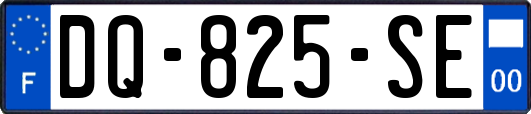 F
DQ-825-SE
00